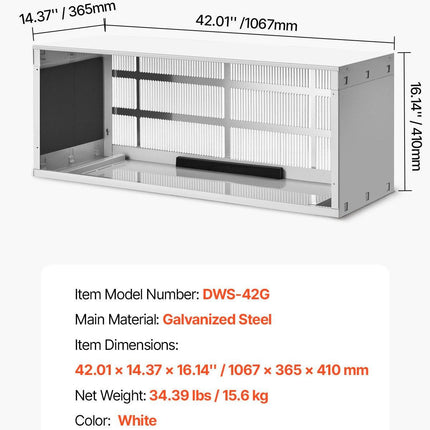 14.37'' / 365mm

42.01'' /1067mm

16.14'' / 410mm

Item Model Number: DWS-42G

Main Material: Galvanized Steel

Item Dimensions:

42.01 × 14.37 × 16.14'' / 1067 × 365 × 410 mm

Net Weight: 34.39 lbs / 15.6 kg

Color: White